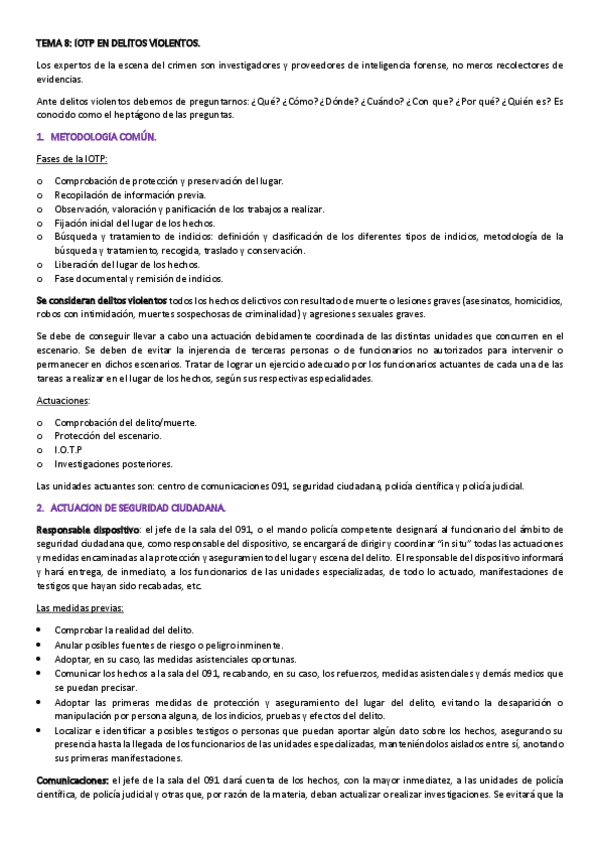 TEMA 8: IOTP EN DELITOS VIOLENTOS.

Los expertos de la escena del crimen son investigadores y proveedores de inteligencia forense, no meros recolectores de evidencias.

Ante delitos violentos debemos de preguntarnos: ¿Qué? ¿Cómo? ¿Dónde? ¿Cuándo? ¿Con que? ¿Por qué? ¿Quién es? Es conocido como el heptágono de las preguntas.

1. METODOLOGÍA COMÚN.

Fases de la IOTP:

o Comprobación de protección y preservación del lugar.
o Recopilación de información previa.
o Observación, valoración y panificación de los trabajos a realizar.
o Fijación inicial del lugar de los hechos.
o Búsqueda y tratamiento de indicios: definición y clasificación de los diferentes tipos de indicios, metodología de la búsqueda y tratamiento, recogida, traslado y conservación.
o Liberación del lugar de los hechos.
o Fase documental y remisión de indicios.

Se consideran delitos violentos todos los hechos delictivos con resultado de muerte o lesiones graves (asesinatos, homicidios, robos con intimidación, muertes sospechosas de criminalidad) y agresiones sexuales graves.

Se debe de conseguir llevar a cabo una actuación debidamente coordinada de las distintas unidades que concurren en el escenario. Se deben de evitar la injerencia de terceras personas o de funcionarios no autorizados para intervenir o permanecer en dichos escenarios. Tratar de lograr un ejercicio adecuado por los funcionarios actuantes de cada una de las tareas a realizar en el lugar de los hechos, según sus respectivas especialidades.

Actuaciones:

o Comprobación del delito/muerte.
o Protección del escenario.
o I.O.T.P
o Investigaciones posteriores.

Las unidades actuantes son: centro de comunicaciones 091, seguridad ciudadana, policía científica y policía judicial.

2. ACTUACION DE SEGURIDAD CIUDADANA.

Responsable dispositivo: el jefe de la sala del 091, o el mando policía competente designará al funcionario del ámbito de seguridad ciudadana que, como responsable del dispositivo, se encargará de dirigir y coordinar "in situ" todas las actuaciones y medidas encaminadas a la protección y aseguramiento del lugar y escena del delito. El responsable del dispositivo informará y hará entrega, de inmediato, a los funcionarios de las unidades especializadas, de todo lo actuado, manifestaciones de testigos que hayan sido recabadas, etc.

Las medidas previas:

• Comprobar la realidad del delito.
• Anular posibles fuentes de riesgo o peligro inminente.
• Adoptar, en su caso, las medidas asistenciales oportunas.
• Comunicar los hechos a la sala del 091, recabando, en su caso, los refuerzos, medidas asistenciales y demás medios que se puedan precisar.
• Adoptar las primeras medidas de protección y aseguramiento del lugar del delito, evitando la desaparición o manipulación por persona alguna, de los indicios, pruebas y efectos del delito.
• Localizar e identificar a posibles testigos o personas que puedan aportar algún dato sobre los hechos, asegurando su presencia hasta la llegada de los funcionarios de las unidades especializadas, manteniéndolos aislados entre sí, anotando sus primeras manifestaciones.

Comunicaciones: el jefe de la sala del 091 dará cuenta de los hechos, con la mayor inmediatez, a las unidades de policía científica, de policía judicial y otras que, por razón de la materia, deban actualizar o realizar investigaciones. Se evitará que la